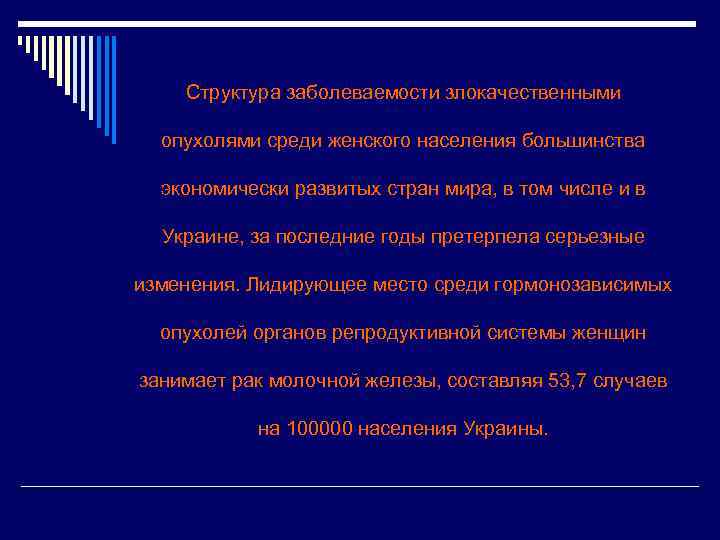 Структура заболеваемости злокачественными опухолями среди женского населения большинства экономически развитых стран мира, в том числе и в Украине, за последние годы претерпела серьезные изменения. Лидирующее место среди гормонозависимых опухолей органов репродуктивной системы женщин занимает рак молочной железы, составляя 53,7 случаев на 100000 населения Украины.